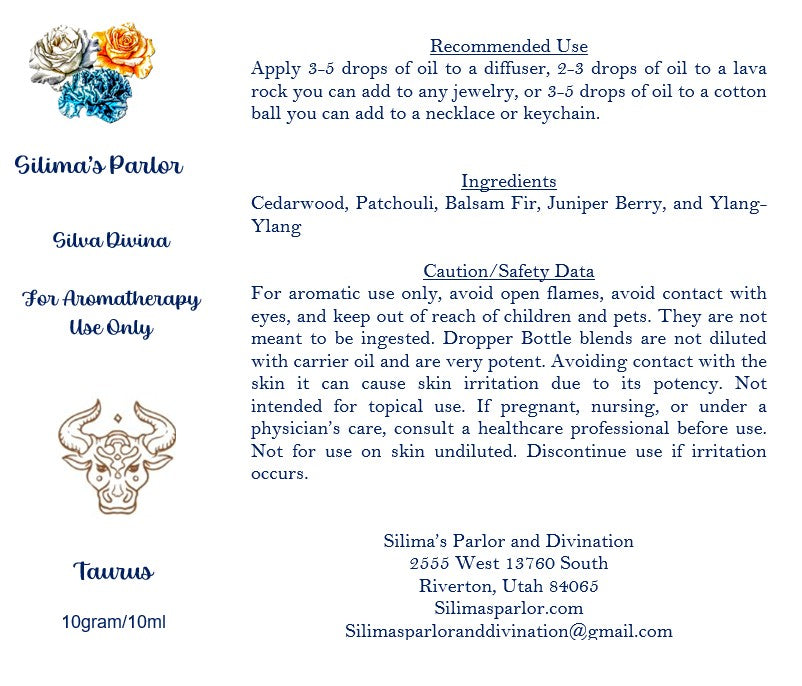 Silima's Parlor

Silva Divina

For Aromatherapy Use Only

Taurus

10gram/10ml

Recommended Use

Apply 3-5 drops of oil to a diffuser, 2-3 drops of oil to a lava rock you can add to any jewelry, or 3-5 drops of oil to a cotton ball you can add to a necklace or keychain.

Ingredients

Cedarwood, Patchouli, Balsam Fir, Juniper Berry, and Ylang-Ylang

Caution/Safety Data

For aromatic use only, avoid open flames, avoid contact with eyes, and keep out of reach of children and pets. They are not meant to be ingested. Dropper Bottle blends are not diluted with carrier oil and are very potent. Avoiding contact with the skin it can cause skin irritation due to its potency. Not intended for topical use. If pregnant, nursing, or under a physician's care, consult a healthcare professional before use. Not for use on skin undiluted. Discontinue use if irritation occurs.

Silima's Parlor and Divination
2555 West 13760 South
Riverton, Utah 84065
Silimasparlor.com
Silimasparloranddivination@gmail.com